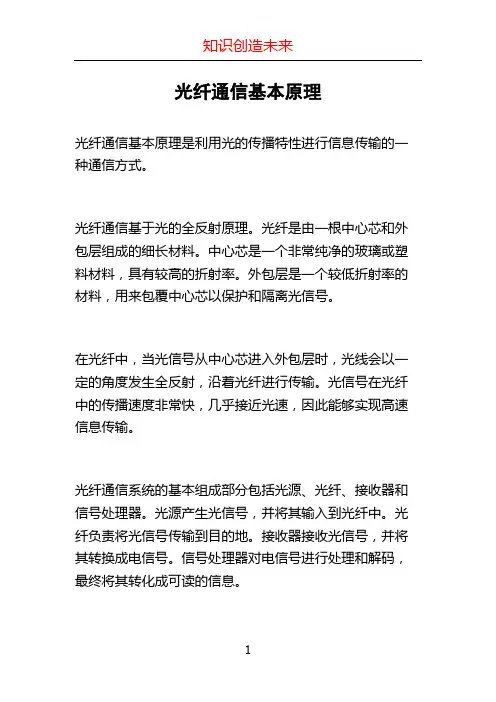 知识创造未来

光纤通信基本原理

光纤通信基本原理是利用光的传播特性进行信息传输的一种通信方式。

光纤通信基于光的全反射原理。光纤是由一根中心芯和外包层组成的细长材料。中心芯是一个非常纯净的玻璃或塑料材料，具有较高的折射率。外包层是一个较低折射率的材料，用来包覆中心芯以保护和隔离光信号。

在光纤中，当光信号从中心芯进入外包层时，光线会以一定的角度发生全反射，沿着光纤进行传输。光信号在光纤中的传播速度非常快，几乎接近光速，因此能够实现高速信息传输。

光纤通信系统的基本组成部分包括光源、光纤、接收器和信号处理器。光源产生光信号，并将其输入到光纤中。光纤负责将光信号传输到目的地。接收器接收光信号，并将其转换成电信号。信号处理器对电信号进行处理和解码，最终将其转化成可读的信息。

1